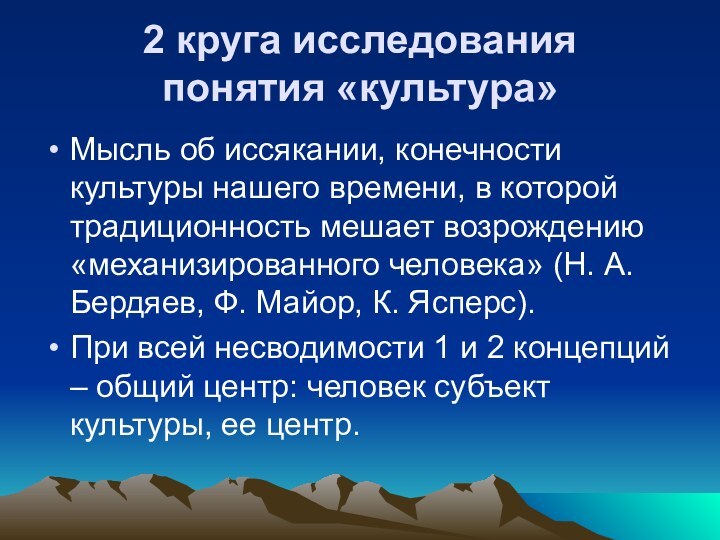 2 круга исследования понятия «культура»

• Мысль об иссякании, конечности культуры нашего времени, в которой традиционность мешает возрождению «механизированного человека» (Н. А. Бердяев, Ф. Майор, К. Ясперс).

• При всей несводимости 1 и 2 концепций – общий центр: человек субъект культуры, ее центр.